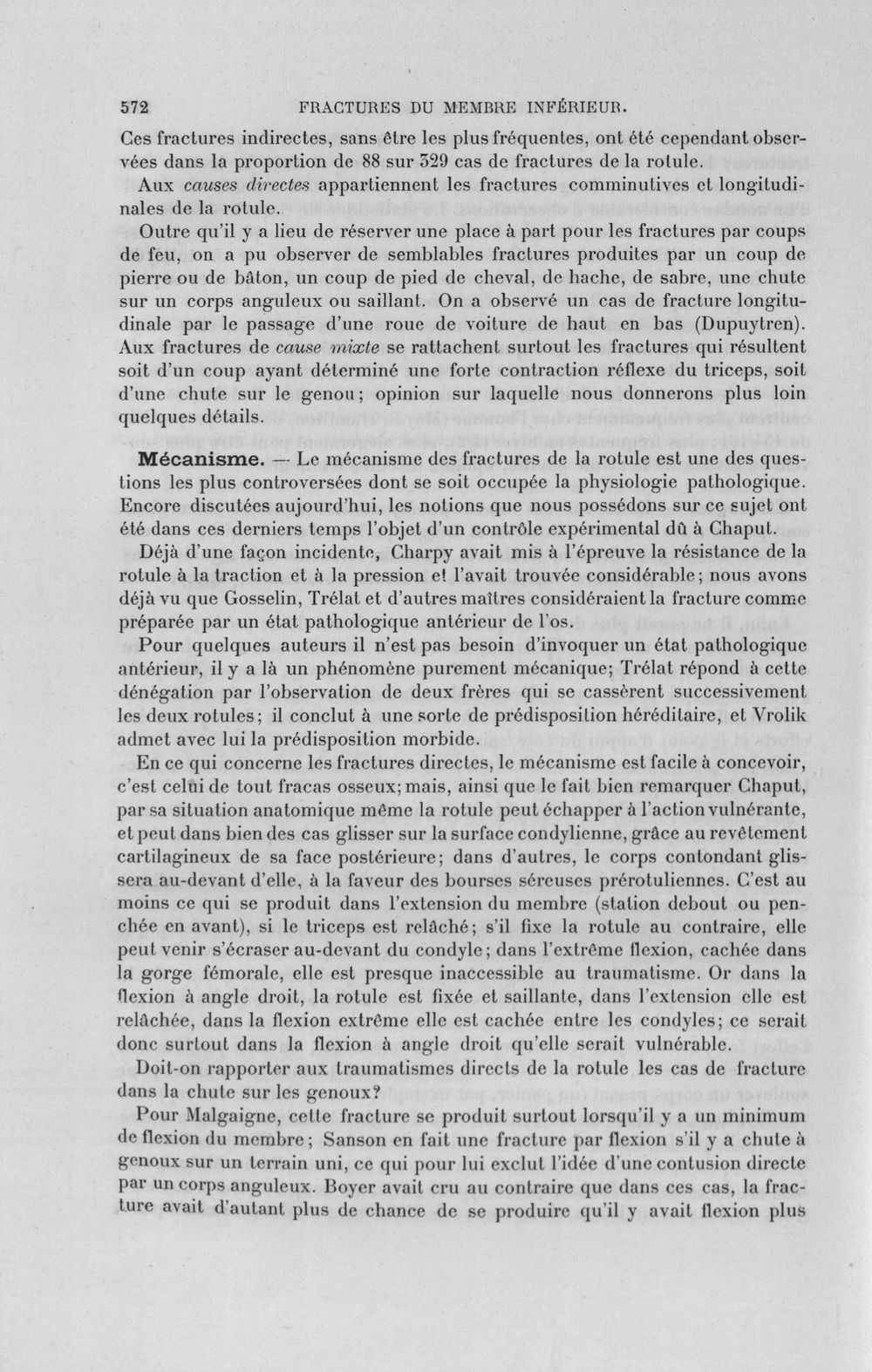 572 FRACTURES DU MEMBRE INFÉRIEUR.

Ces fractures indirectes, sans être les plus fréquentes, ont été cependant observées dans la proportion de 88 sur 329 cas de fractures de la rotule.

Aux causes directes appartiennent les fractures comminutives et longitudinales de la rotule.

Outre qu'il y a lieu de réserver une place à part pour les fractures par coups de feu, on a pu observer de semblables fractures produites par un coup de pierre ou de bâton, un coup de pied de cheval, de hache, de sabre, une chute sur un corps anguleux ou saillant. On a observé un cas de fracture longitudinale par le passage d'une roue de voiture de haut en bas (Dupuytren). Aux fractures de cause mixte se rattachent surtout les fractures qui résultent soit d'un coup ayant déterminé une forte contraction réflexe du triceps, soit d'une chute sur le genou; opinion sur laquelle nous donnerons plus loin quelques détails.

Mécanisme. — Le mécanisme des fractures de la rotule est une des questions les plus controversées dont se soit occupée la physiologie pathologique. Encore discutées aujourd'hui, les notions que nous possédons sur ce sujet ont été dans ces derniers temps l'objet d'un contrôle expérimental dû à Chaput.

Déjà d'une façon incidente, Charpy avait mis à l'épreuve la résistance de la rotule à la traction et à la pression et l'avait trouvée considérable; nous avons déjà vu que Gosselin, Trélat et d'autres maîtres considéraient la fracture comme préparée par un état pathologique antérieur de l'os.

Pour quelques auteurs il n'est pas besoin d'invoquer un état pathologique antérieur, il y a là un phénomène purement mécanique; Trélat répond à cette dénégation par l'observation de deux frères qui se cassèrent successivement les deux rotules; il conclut à une sorte de prédisposition héréditaire, et Vrolik admet avec lui la prédisposition morbide.

En ce qui concerne les fractures directes, le mécanisme est facile à concevoir, c'est celui de tout fracas osseux; mais, ainsi que le fait bien remarquer Chaput, par sa situation anatomique même la rotule peut échapper à l'action vulnérante, et peut dans bien des cas glisser sur la surface condylienne, grâce au revêtement cartilagineux de sa face postérieure; dans d'autres, le corps contondant glissera au-devant d'elle, à la faveur des bourses séreuses prérotuliennes. C'est au moins ce qui se produit dans l'extension du membre (station debout ou penchée en avant), si le triceps est relâché; s'il fixe la rotule au contraire, elle peut venir s'écraser au-devant du condyle; dans l'extrême flexion, cachée dans la gorge fémorale, elle est presque inaccessible au traumatisme. Or dans la flexion à angle droit, la rotule est fixée et saillante, dans l'extension elle est relâchée, dans la flexion extrême elle est cachée entre les condyles; ce serait donc surtout dans la flexion à angle droit qu'elle serait vulnérable.

Doit-on rapporter aux traumatismes directs de la rotule les cas de fracture dans la chute sur les genoux?

Pour Malgaigne, cette fracture se produit surtout lorsqu'il y a un minimum de flexion du membre; Sanson en fait une fracture par flexion s'il y a chute à genoux sur un terrain uni, ce qui pour lui exclut l'idée d'une contusion directe par un corps anguleux. Boyer avait cru au contraire que dans ces cas, la fracture avait d'autant plus de chance de se produire qu'il y avait flexion plus